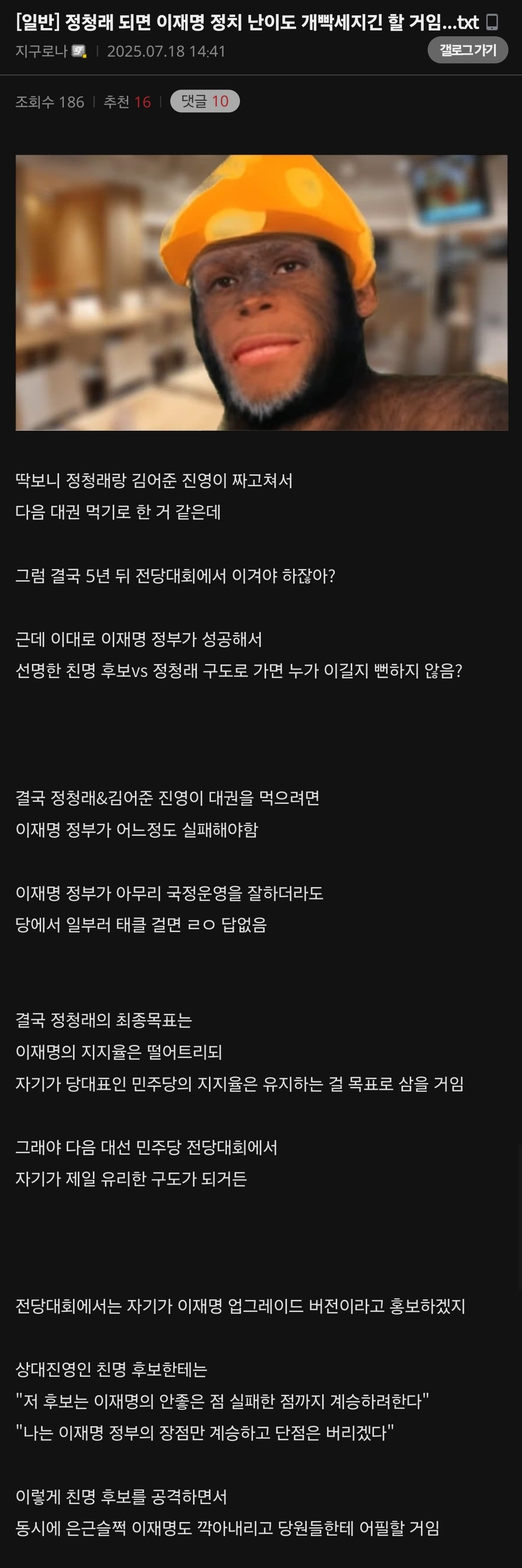 [일반] 정청래 되면 이재명 정치 난이도 개빡세지긴 할 거임...txt
지구로나 | 2025.07.18 14:41
갤로그가기

조회수 186 | 추천 16 | 댓글 10

딱보니 정청래랑 김어준 진영이 짜고쳐서
다음 대권 먹기로 한 거 같은데

그럼 결국 5년 뒤 전당대회에서 이겨야 하잖아?

근데 이대로 이재명 정부가 성공해서
선명한 친명 후보vs 정청래 구도로 가면 누가 이길지 뻔하지 않음?

결국 정청래&김어준 진영이 대권을 먹으려면
이재명 정부가 어느정도 실패해야함

이재명 정부가 아무리 국정운영을 잘하더라도
당에서 일부러 태클 걸면 ㄹㅇ 답없음

결국 정청래의 최종목표는
이재명의 지지율은 떨어트리되
자기가 당대표인 민주당의 지지율은 유지하는 걸 목표로 삼을 거임

그래야 다음 대선 민주당 전당대회에서
자기가 제일 유리한 구도가 되거든

전당대회에서는 자기가 이재명 업그레이드 버전이라고 홍보하겠지

상대진영인 친명 후보한테는
"저 후보는 이재명의 안좋은 점 실패한 점까지 계승하려한다"
"나는 이재명 정부의 장점만 계승하고 단점은 버리겠다"

이렇게 친명 후보를 공격하면서
동시에 은근슬쩍 이재명도 깍아내리고 당원들한테 어필할 거임